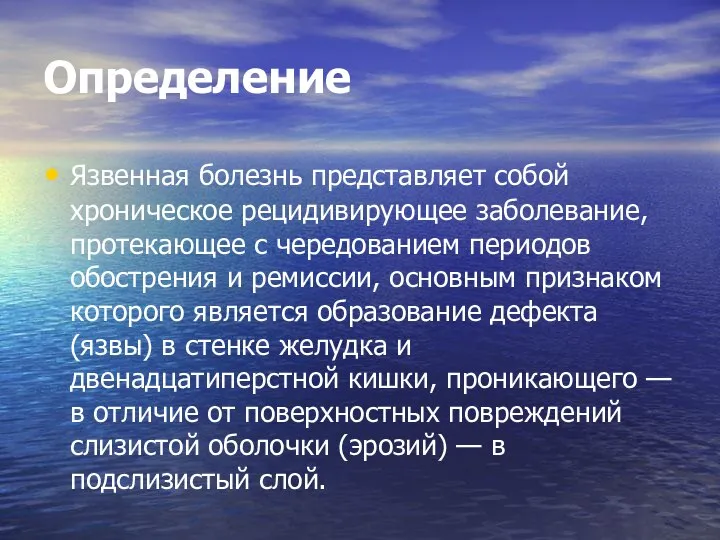 Определение

• Язвенная болезнь представляет собой хроническое рецидивирующее заболевание, протекающее с чередованием периодов обострения и ремиссии, основным признаком которого является образование дефекта (язвы) в стенке желудка и двенадцатиперстной кишки, проникающего — в отличие от поверхностных повреждений слизистой оболочки (эрозий) — в подслизистый слой.